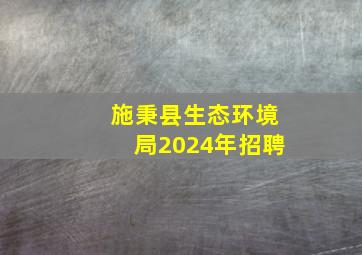 施秉县生态环境局2024年招聘